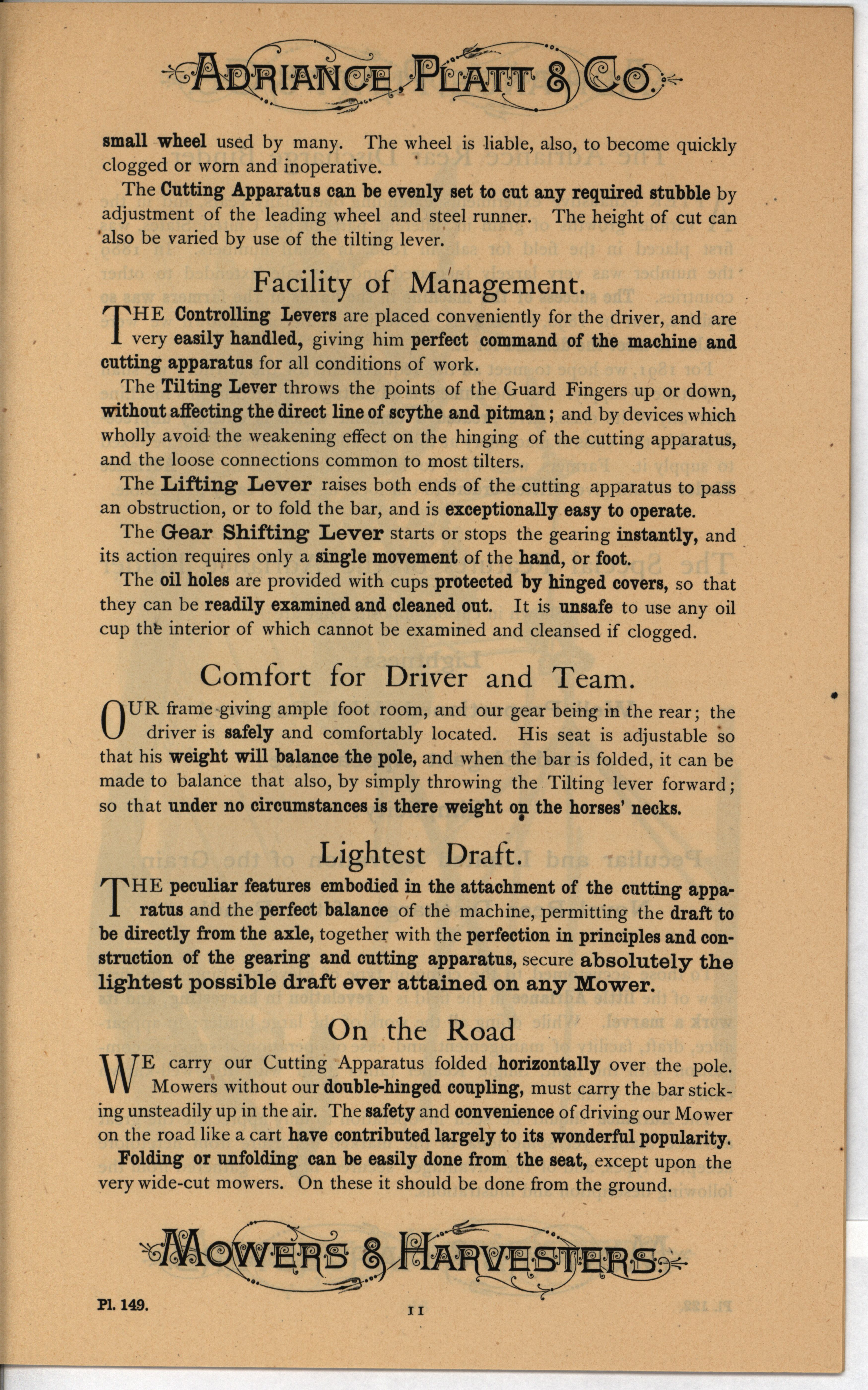 ADRIANCE, PLATT & CO.

small wheel used by many. The wheel is liable, also, to become quickly clogged or worn and inoperative.

The Cutting Apparatus can be evenly set to cut any required stubble by adjustment of the leading wheel and steel runner. The height of cut can also be varied by use of the tilting lever.

Facility of Management.

THE Controlling Levers are placed conveniently for the driver, and are very easily handled, giving him perfect command of the machine and cutting apparatus for all conditions of work.

The Tilting Lever throws the points of the Guard Fingers up or down, without affecting the direct line of scythe and pitman; and by devices which wholly avoid the weakening effect on the hinging of the cutting apparatus, and the loose connections common to most tilters.

The Lifting Lever raises both ends of the cutting apparatus to pass an obstruction, or to fold the bar, and is exceptionally easy to operate.

The Gear Shifting Lever starts or stops the gearing instantly, and its action requires only a single movement of the hand, or foot.

The oil holes are provided with cups protected by hinged covers, so that they can be readily examined and cleaned out. It is unsafe to use any oil cup the interior of which cannot be examined and cleansed if clogged.

Comfort for Driver and Team.

OUR frame giving ample foot room, and our gear being in the rear; the driver is safely and comfortably located. His seat is adjustable so that his weight will balance the pole, and when the bar is folded, it can be made to balance that also, by simply throwing the Tilting lever forward; so that under no circumstances is there weight on the horses' necks.

Lightest Draft.

THE peculiar features embodied in the attachment of the cutting apparatus and the perfect balance of the machine, permitting the draft to be directly from the axle, together with the perfection in principles and construction of the gearing and cutting apparatus, secure absolutely the lightest possible draft ever attained on any Mower.

On the Road

WE carry our Cutting Apparatus folded horizontally over the pole. Mowers without our double-hinged coupling, must carry the bar sticking unsteadily up in the air. The safety and convenience of driving our Mower on the road like a cart have contributed largely to its wonderful popularity.

Folding or unfolding can be easily done from the seat, except upon the very wide-cut mowers. On these it should be done from the ground.

MOWERS & HARVESTERS.

Pl. 149.

11